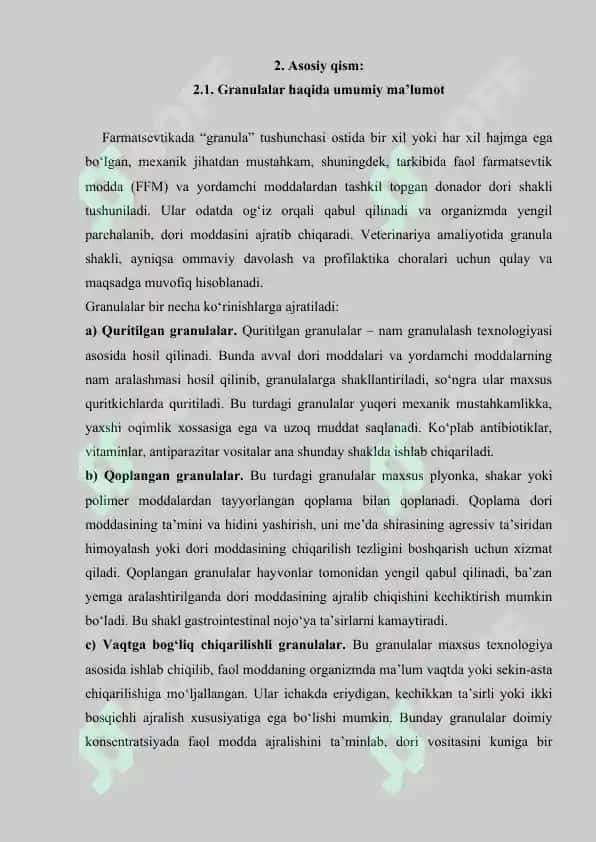 2. Asosiy qism:
2.1. Granulalar haqida umumiy ma'lumot

Farmatsevtikada "granula" tushunchasi ostida bir xil yoki har xil hajmga ega bo'lgan, mexanik jihatdan mustahkam, shuningdek, tarkibida faol farmatsevtik modda (FFM) va yordamchi moddalardan tashkil topgan donador dori shakli tushuniladi. Ular odatda og'iz orqali qabul qilinadi va organizmda yengil parchalanib, dori moddasini ajratib chiqaradi. Veterinariya amaliyotida granula shakli, ayniqsa ommaviy davolash va profilaktika choralari uchun qulay va maqsadga muvofiq hisoblanadi.

Granulalar bir necha ko'rinishlarga ajratiladi:

a) Quritilgan granulalar. Quritilgan granulalar – nam granulalash texnologiyasi asosida hosil qilinadi. Bunda avval dori moddalari va yordamchi moddalarning nam aralashmasi hosil qilinib, granulalarga shakllantiriladi, so'ngra ular maxsus quritkichlarda quritiladi. Bu turdagi granulalar yuqori mexanik mustahkamlikka, yaxshi oqimlik xossasiga ega va uzoq muddat saqlanadi. Ko'plab antibiotiklar, vitaminlar, antiparazitar vositalar ana shunday shaklda ishlab chiqariladi.

b) Qoplangan granulalar. Bu turdagi granulalar maxsus plyonka, shakar yoki polimer moddalardan tayyorlangan qoplama bilan qoplanadi. Qoplama dori moddasining ta'mini va hidini yashirish, uni me'da shirasining agressiv ta'siridan himoyalash yoki dori moddasining chiqarilish tezligini boshqarish uchun xizmat qiladi. Qoplangan granulalar hayvonlar tomonidan yengil qabul qilinadi, ba'zan yemga aralashtirilganda dori moddasining ajralib chiqishini kechiktirish mumkin bo'ladi. Bu shakl gastrointestinal nojo'ya ta'sirlarni kamaytiradi.

c) Vaqtga bog'liq chiqarilishli granulalar. Bu granulalar maxsus texnologiya asosida ishlab chiqilib, faol moddaning organizmda ma'lum vaqtda yoki sekin-asta chiqarilishiga mo'ljallangan. Ular ichakda eriydigan, kechikkan ta'sirli yoki ikki bosqichli ajralish xususiyatiga ega bo'lishi mumkin. Bunday granulalar doimiy konsentratsiyada faol modda ajralishini ta'minlab, dori vositasini kuniga bir